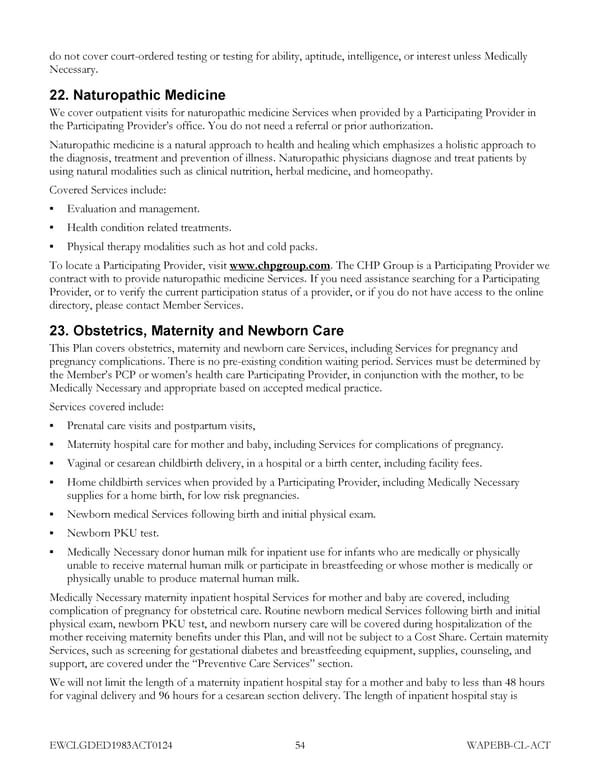 do not cover court-ordered testing or testing for ability, aptitude, intelligence, or interest unless Medically Necessary.

22. Naturopathic Medicine

We cover outpatient visits for naturopathic medicine Services when provided by a Participating Provider in the Participating Provider's office. You do not need a referral or prior authorization.

Naturopathic medicine is a natural approach to health and healing which emphasizes a holistic approach to the diagnosis, treatment and prevention of illness. Naturopathic physicians diagnose and treat patients by using natural modalities such as clinical nutrition, herbal medicine, and homeopathy.

Covered Services include:

• Evaluation and management.

• Health condition related treatments.

• Physical therapy modalities such as hot and cold packs.

To locate a Participating Provider, visit www.chpgroup.com. The CHP Group is a Participating Provider we contract with to provide naturopathic medicine Services. If you need assistance searching for a Participating Provider, or to verify the current participation status of a provider, or if you do not have access to the online directory, please contact Member Services.

23. Obstetrics, Maternity and Newborn Care

This Plan covers obstetrics, maternity and newborn care Services, including Services for pregnancy and pregnancy complications. There is no pre-existing condition waiting period. Services must be determined by the Member's PCP or women's health care Participating Provider, in conjunction with the mother, to be Medically Necessary and appropriate based on accepted medical practice.

Services covered include:

• Prenatal care visits and postpartum visits,

• Maternity hospital care for mother and baby, including Services for complications of pregnancy.

• Vaginal or cesarean childbirth delivery, in a hospital or a birth center, including facility fees.

• Home childbirth services when provided by a Participating Provider, including Medically Necessary supplies for a home birth, for low risk pregnancies.

• Newborn medical Services following birth and initial physical exam.

• Newborn PKU test.

• Medically Necessary donor human milk for inpatient use for infants who are medically or physically unable to receive maternal human milk or participate in breastfeeding or whose mother is medically or physically unable to produce maternal human milk.

Medically Necessary maternity inpatient hospital Services for mother and baby are covered, including complication of pregnancy for obstetrical care. Routine newborn medical Services following birth and initial physical exam, newborn PKU test, and newborn nursery care will be covered during hospitalization of the mother receiving maternity benefits under this Plan, and will not be subject to a Cost Share. Certain maternity Services, such as screening for gestational diabetes and breastfeeding equipment, supplies, counseling, and support, are covered under the "Preventive Care Services" section.

We will not limit the length of a maternity inpatient hospital stay for a mother and baby to less than 48 hours for vaginal delivery and 96 hours for a cesarean section delivery. The length of inpatient hospital stay is

EWCLGDED1983ACT0124 54 WAPEBB-CL-ACT